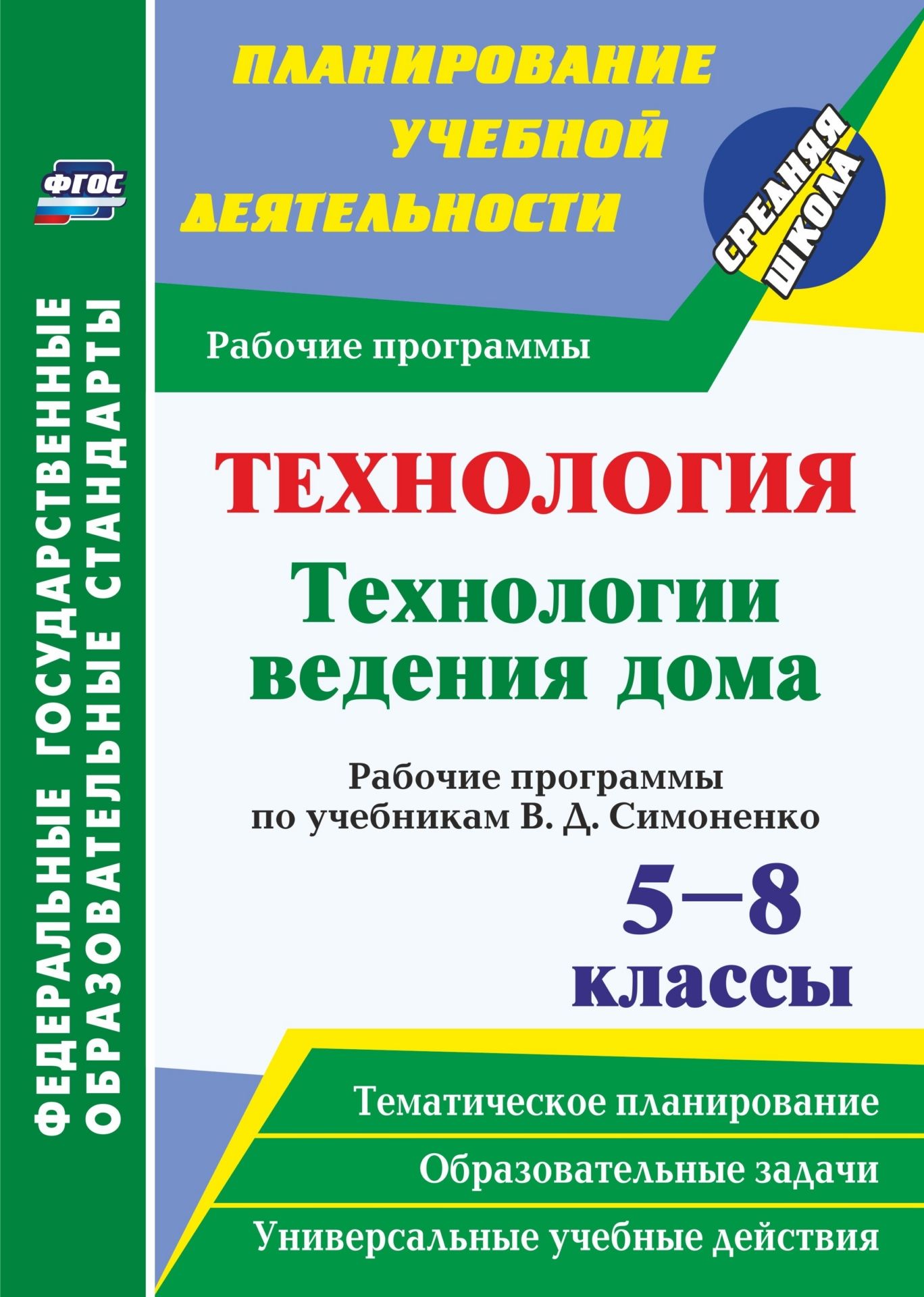 ФГОС

ФЕДЕРАЛЬНЫЕ ГОСУДАРСТВЕННЫЕ ОБРАЗОВАТЕЛЬНЫЕ СТАНДАРТЫ

ПЛАНИРОВАНИЕ УЧЕБНОЙ ДЕЯТЕЛЬНОСТИ

СРЕДНЯЯ ШКОЛА

Рабочие программы

ТЕХНОЛОГИЯ

Технологии ведения дома

Рабочие программы по учебникам В. Д. Симоненко

5–8 классы

Тематическое планирование

Образовательные задачи

Универсальные учебные действия